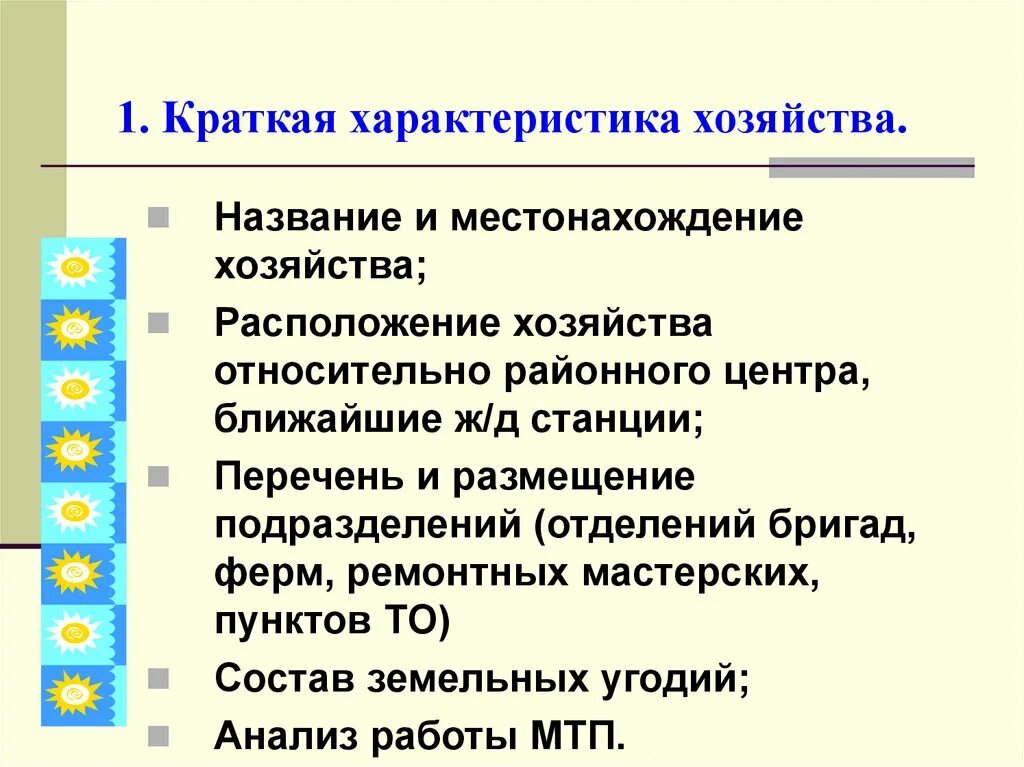 1. Краткая характеристика хозяйства.

Название и местонахождение хозяйства;

Расположение хозяйства относительно районного центра, ближайшие ж/д станции;

Перечень и размещение подразделений (отделений бригад, ферм, ремонтных мастерских, пунктов ТО)

Состав земельных угодий;

Анализ работы МТП.